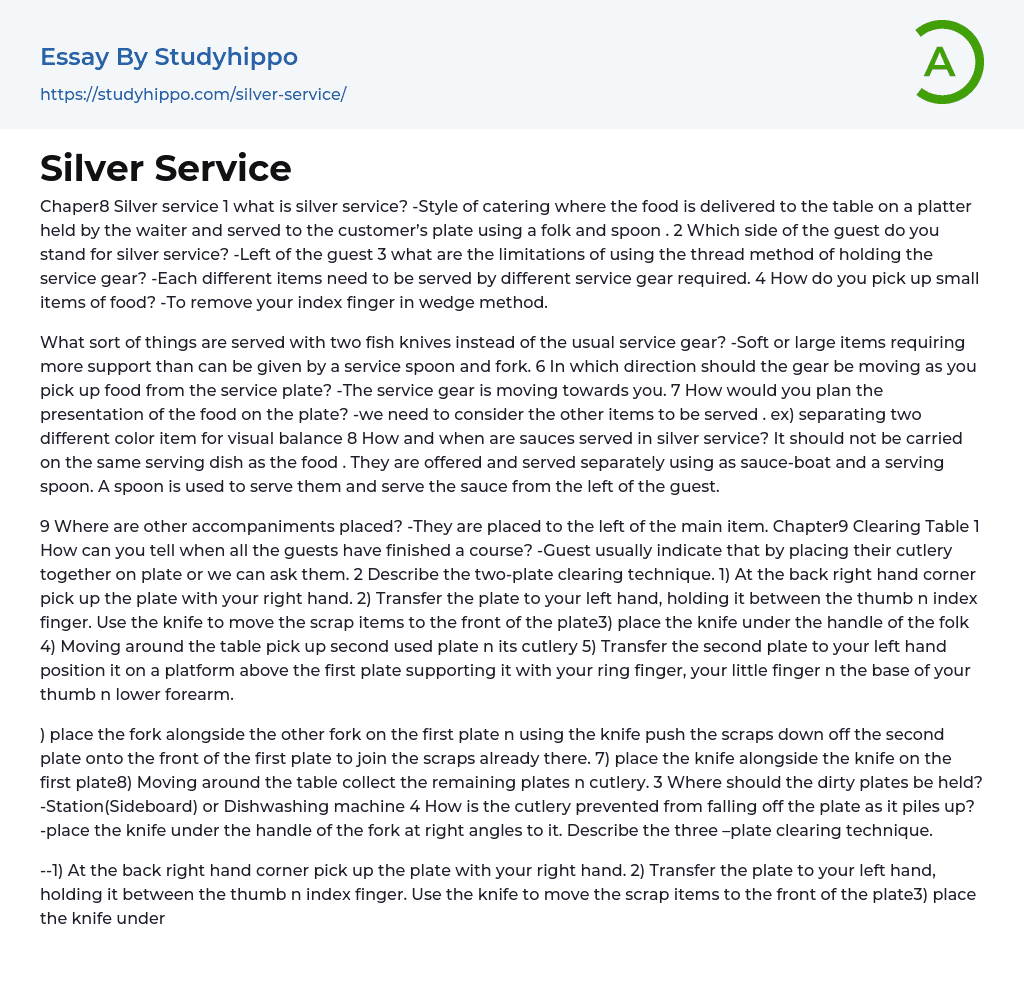 Essay By Studyhippo
https://studyhippo.com/silver-service/

A

Silver Service

Chaper8 Silver service 1 what is silver service? -Style of catering where the food is delivered to the table on a platter held by the waiter and served to the customer's plate using a folk and spoon . 2 Which side of the guest do you stand for silver service? -Left of the guest 3 what are the limitations of using the thread method of holding the service gear? -Each different items need to be served by different service gear required. 4 How do you pick up small items of food? -To remove your index finger in wedge method.

What sort of things are served with two fish knives instead of the usual service gear? -Soft or large items requiring more support than can be given by a service spoon and fork. 6 In which direction should the gear be moving as you pick up food from the service plate? -The service gear is moving towards you. 7 How would you plan the presentation of the food on the plate? -we need to consider the other items to be served . ex) separating two different color item for visual balance 8 How and when are sauces served in silver service? It should not be carried on the same serving dish as the food . They are offered and served separately using as sauce-boat and a serving spoon. A spoon is used to serve them and serve the sauce from the left of the guest.

9 Where are other accompaniments placed? -They are placed to the left of the main item. Chapter9 Clearing Table 1 How can you tell when all the guests have finished a course? -Guest usually indicate that by placing their cutlery together on plate or we can ask them. 2 Describe the two-plate clearing technique. 1) At the back right hand corner pick up the plate with your right hand. 2) Transfer the plate to your left hand, holding it between the thumb n index finger. Use the knife to move the scrap items to the front of the plate3) place the knife under the handle of the folk 4) Moving around the table pick up second used plate n its cutlery 5) Transfer the second plate to your left hand position it on a platform above the first plate supporting it with your ring finger, your little finger n the base of your thumb n lower forearm.

) place the fork alongside the other fork on the first plate n using the knife push the scraps down off the second plate onto the front of the first plate to join the scraps already there. 7) place the knife alongside the knife on the first plate8) Moving around the table collect the remaining plates n cutlery. 3 Where should the dirty plates be held? -Station(Sideboard) or Dishwashing machine 4 How is the cutlery prevented from falling off the plate as it piles up? -place the knife under the handle of the fork at right angles to it. Describe the three –plate clearing technique.

--1) At the back right hand corner pick up the plate with your right hand. 2) Transfer the plate to your left hand, holding it between the thumb n index finger. Use the knife to move the scrap items to the front of the plate3) place the knife under